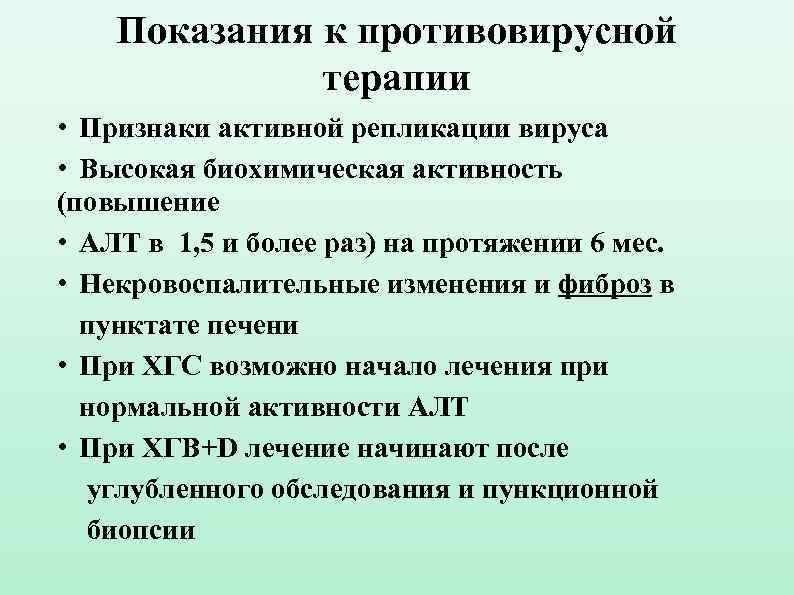 Показания к противовирусной терапии

• Признаки активной репликации вируса

• Высокая биохимическая активность (повышение

• АЛТ в 1,5 и более раз) на протяжении 6 мес.

• Некровоспалительные изменения и фиброз в пунктате печени

• При ХГС возможно начало лечения при нормальной активности АЛТ

• При ХГВ+D лечение начинают после углубленного обследования и пункционной биопсии